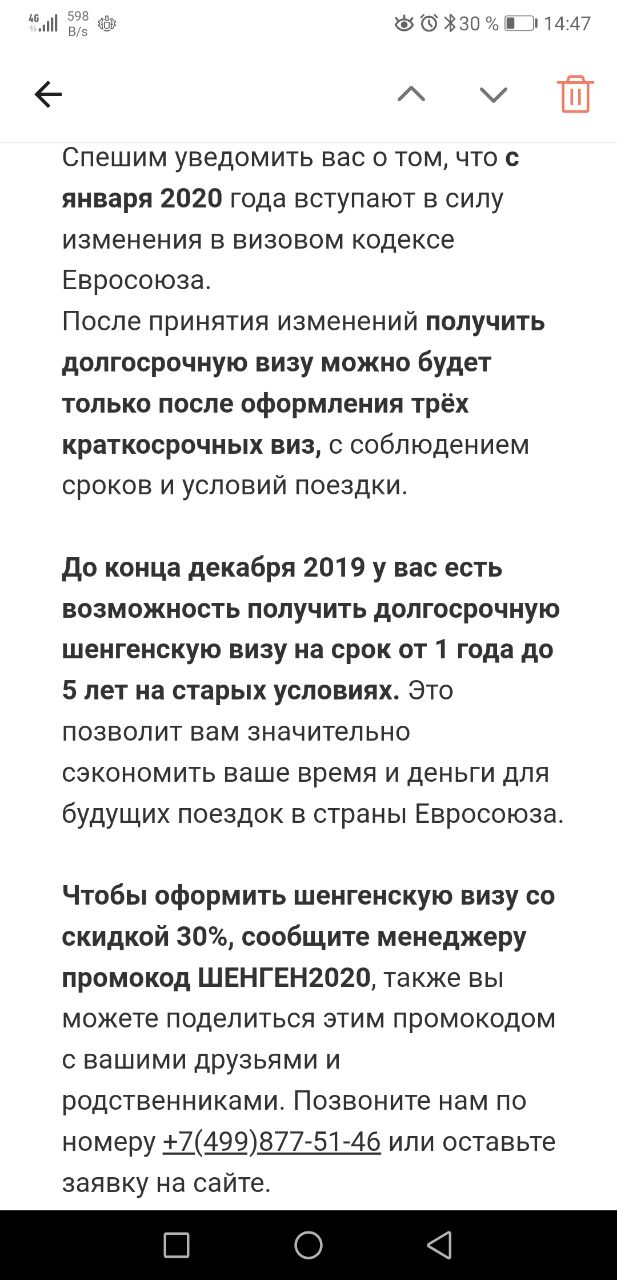 4G 598 B/s 30 % 14:47

Спешим уведомить вас о том, что с января 2020 года вступают в силу изменения в визовом кодексе Евросоюза.
После принятия изменений получить долгосрочную визу можно будет только после оформления трёх краткосрочных виз, с соблюдением сроков и условий поездки.

До конца декабря 2019 у вас есть возможность получить долгосрочную шенгенскую визу на срок от 1 года до 5 лет на старых условиях. Это позволит вам значительно сэкономить ваше время и деньги для будущих поездок в страны Евросоюза.

Чтобы оформить шенгенскую визу со скидкой 30%, сообщите менеджеру промокод ШЕНГЕН2020, также вы можете поделиться этим промокодом с вашими друзьями и родственниками. Позвоните нам по номеру +7(499)877-51-46 или оставьте заявку на сайте.